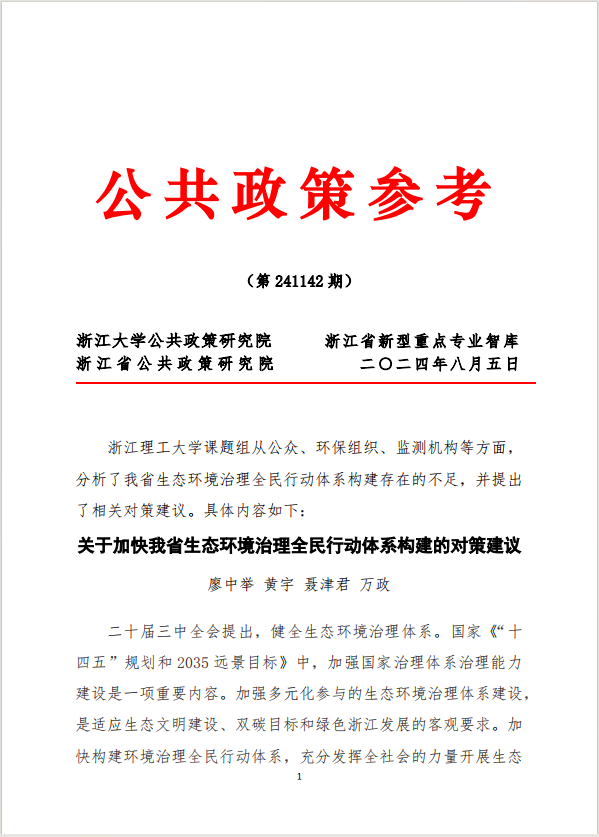 公共政策参考

（第 241142 期）

浙江大学公共政策研究院　　浙江省新型重点专业智库
浙江省公共政策研究院　　二〇二四年八月五日

浙江理工大学课题组从公众、环保组织、监测机构等方面，分析了我省生态环境治理全民行动体系构建存在的不足，并提出了相关对策建议。具体内容如下：

关于加快我省生态环境治理全民行动体系构建的对策建议

廖中举　黄宇　聂津君　万政

二十届三中全会提出，健全生态环境治理体系。国家《“十四五”规划和 2035 远景目标》中，加强国家治理体系治理能力建设是一项重要内容。加强多元化参与的生态环境治理体系建设，是适应生态文明建设、双碳目标和绿色浙江发展的客观要求。加快构建环境治理全民行动体系，充分发挥全社会的力量开展生态

1